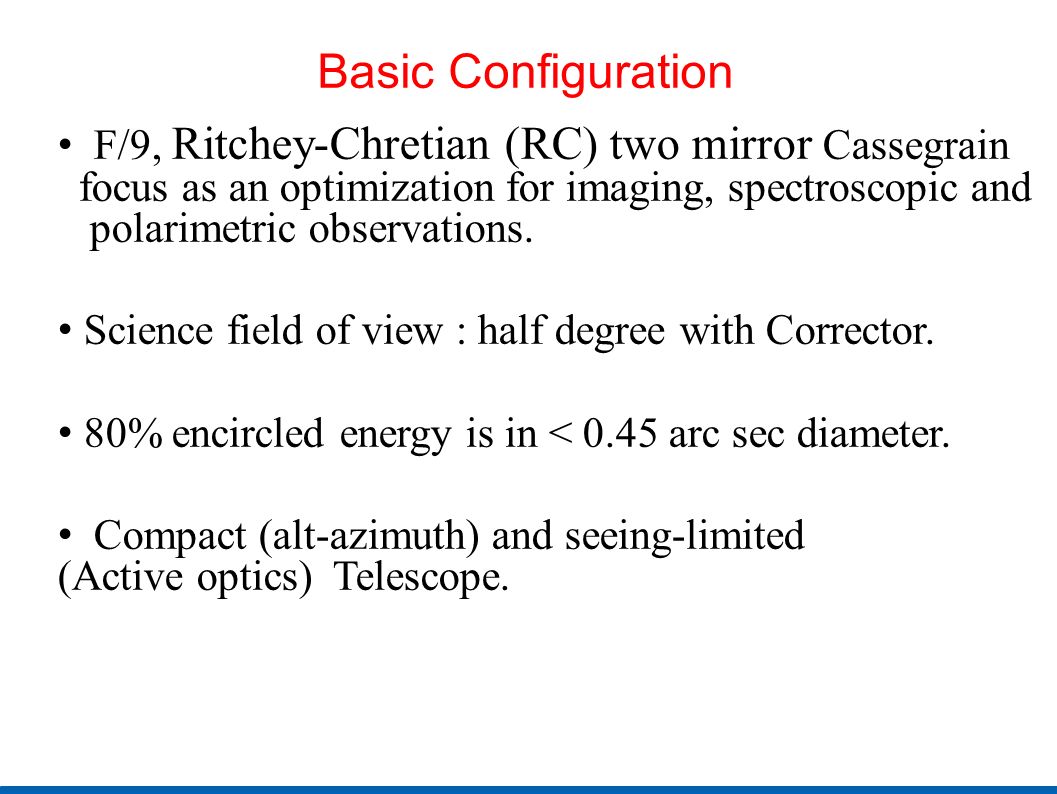 Basic Configuration

• F/9, Ritchey-Chretian (RC) two mirror Cassegrain focus as an optimization for imaging, spectroscopic and polarimetric observations.

• Science field of view : half degree with Corrector.

• 80% encircled energy is in < 0.45 arc sec diameter.

• Compact (alt-azimuth) and seeing-limited (Active optics) Telescope.